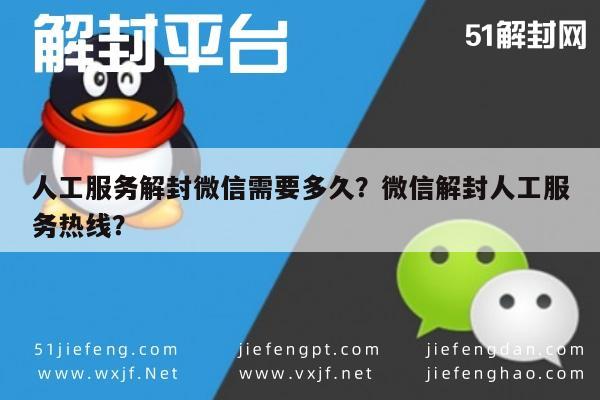 解封平台

51解封网

人工服务解封微信需要多久？微信解封人工服务热线？

51jiefeng.com
www.wxjf.Net

jiefengpt.com
www.vxjf.net

jiefengdan.com
jiefenghao.com